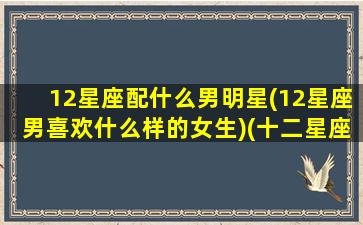 12星座配什么男明星(12星座男喜欢什么样的女生)(十二星座